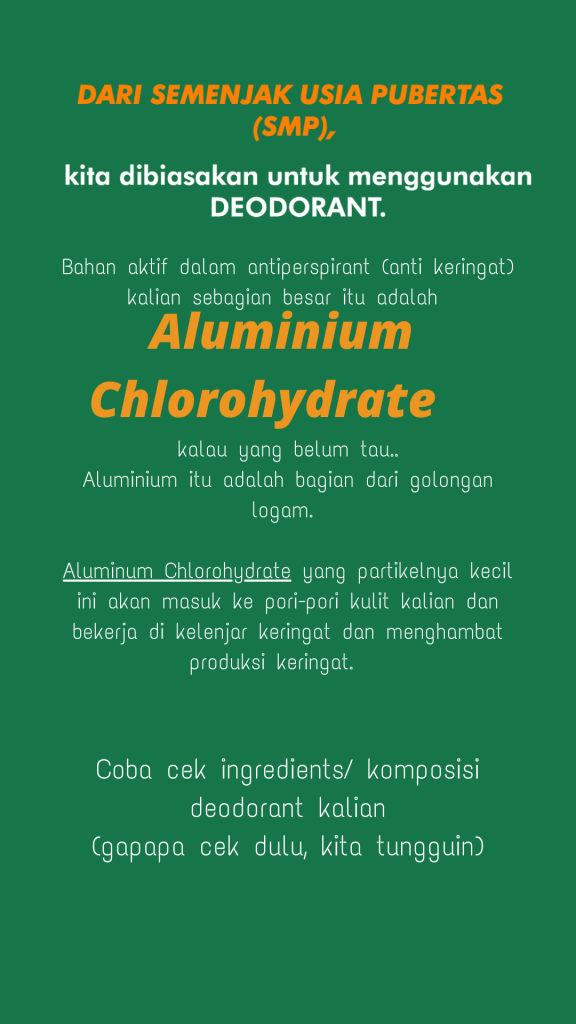 DARI SEMENJAK USIA PUBERTAS (SMP),

kita dibiasakan untuk menggunakan DEODORANT.

Bahan aktif dalam antiperspirant (anti keringat) kalian sebagian besar itu adalah

Aluminium Chlorohydrate

kalau yang belum tau..
Aluminium itu adalah bagian dari golongan logam.

Aluminum Chlorohydrate yang partikelnya kecil ini akan masuk ke pori-pori kulit kalian dan bekerja di kelenjar keringat dan menghambat produksi keringat.

Coba cek ingredients/ komposisi deodorant kalian
(gapapa cek dulu, kita tungguin)